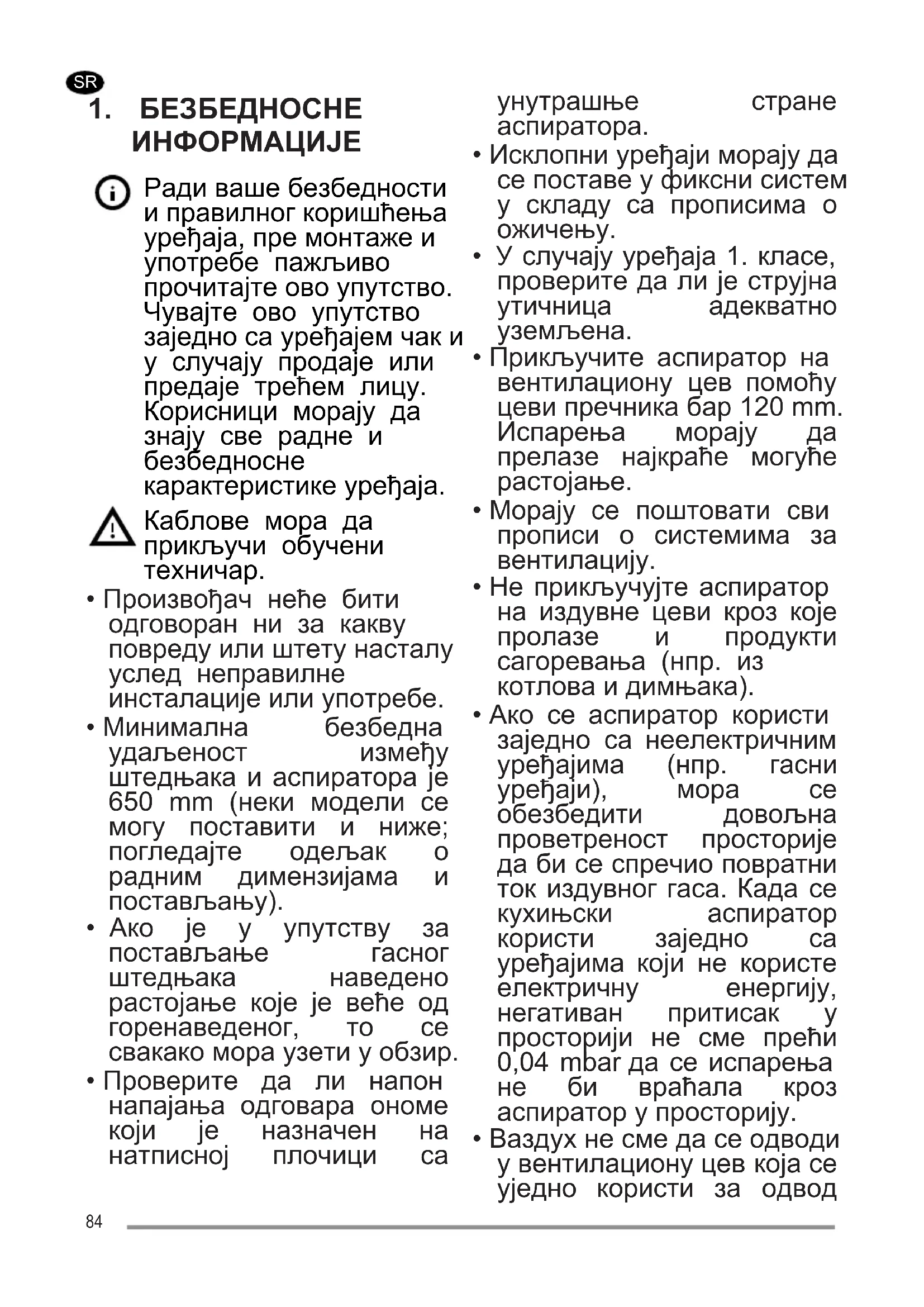 SR

1. БЕЗБЕДНОСНЕ ИНФОРМАЦИЈЕ

Ради ваше безбедности и правилног коришћења уређаја, пре монтаже и употребе пажљиво прочитајте ово упутство. Чувајте ово упутство заједно са уређајем чак и у случају продаје или предаје трећем лицу. Корисници морају да знају све радне и безбедносне карактеристике уређаја.

Каблове мора да прикључи обучени техничар.

• Произвођач неће бити одговоран ни за какву повреду или штету насталу услед неправилне инсталације или употребе.

• Минимална безбедна удаљеност између штедњака и аспиратора је 650 mm (неки модели се могу поставити и ниже; погледајте одељак о радним димензијама и постављању).

• Ако је у упутству за постављање гасног штедњака наведено растојање које је веће од горенаведеног, то се свакако мора узети у обзир.

• Проверите да ли напон напајања одговара ономе који је назначен на натписној плочици са унутрашње стране аспиратора.

• Исклопни уређаји морају да се поставе у фиксни систем у складу са прописима о ожичењу.

• У случају уређаја 1. класе, проверите да ли је струјна утичница адекватно уземљена.

• Прикључите аспиратор на вентилациону цев помоћу цеви пречника бар 120 mm. Испарења морају да прелазе најкраће могуће растојање.

• Морају се поштовати сви прописи о системима за вентилацију.

• Не прикључујте аспиратор на издувне цеви кроз које пролазе и продукти сагоревања (нпр. из котлова и димњака).

• Ако се аспиратор користи заједно са неелектричним уређајима (нпр. гасни уређаји), мора се обезбедити довољна проветреност просторије да би се спречио повратни ток издувног гаса. Када се кухињски аспиратор користи заједно са уређајима који не користе електричну енергију, негативан притисак у просторији не сме прећи 0,04 mbar да се испарења не би враћала кроз аспиратор у просторију.

• Ваздух не сме да се одводи у вентилациону цев која се уједно користи за одвод

84